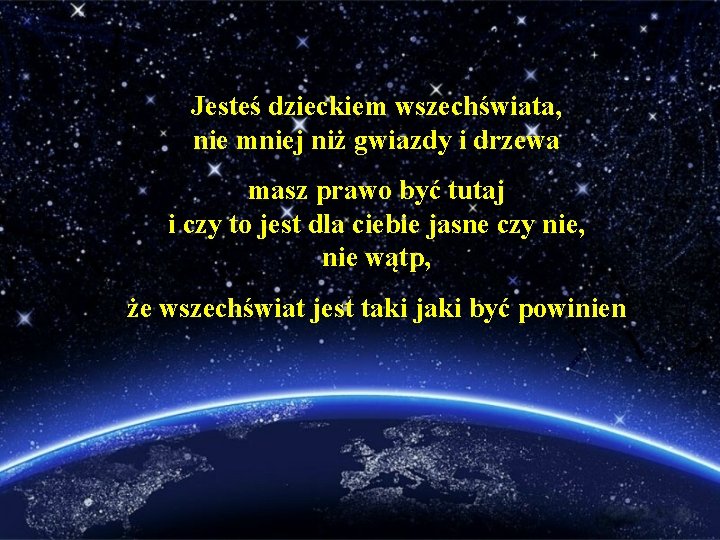 Jesteś dzieckiem wszechświata,
nie mniej niż gwiazdy i drzewa

masz prawo być tutaj
i czy to jest dla ciebie jasne czy nie,
nie wątp,

że wszechświat jest taki jaki być powinien